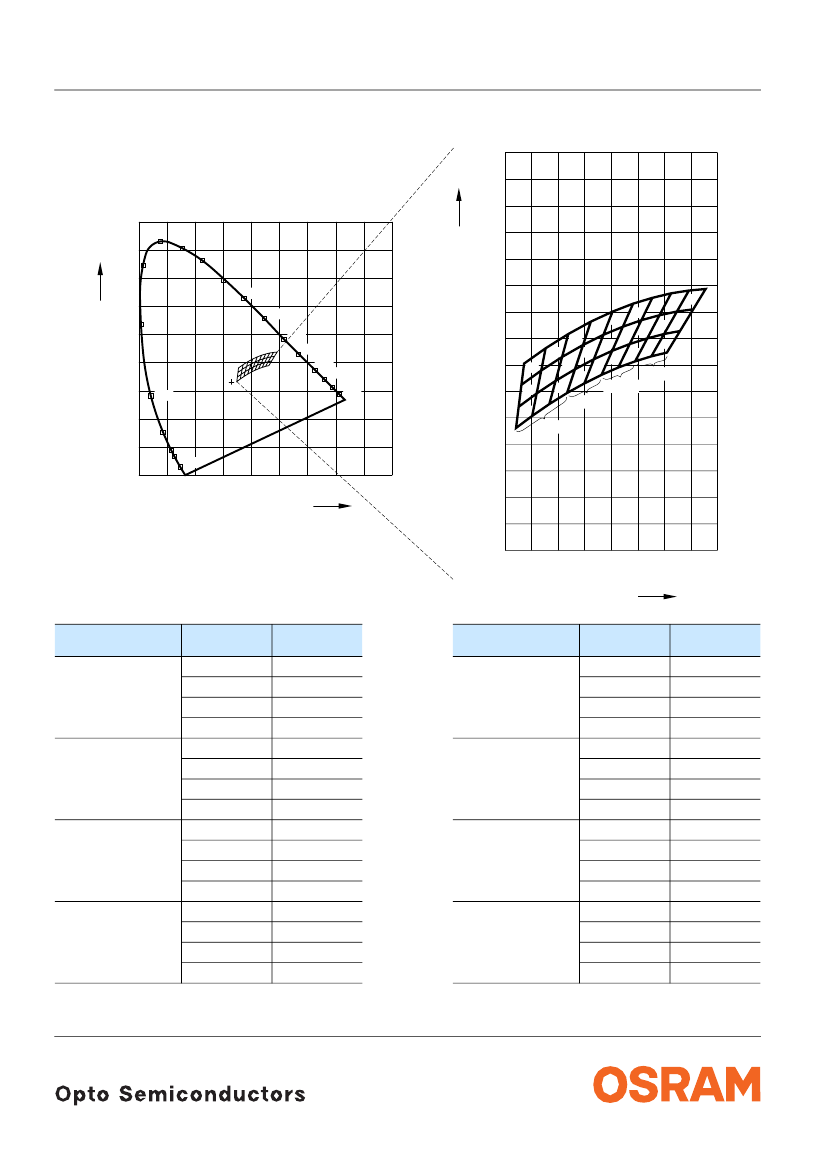 Opto Semiconductors

OSRAM